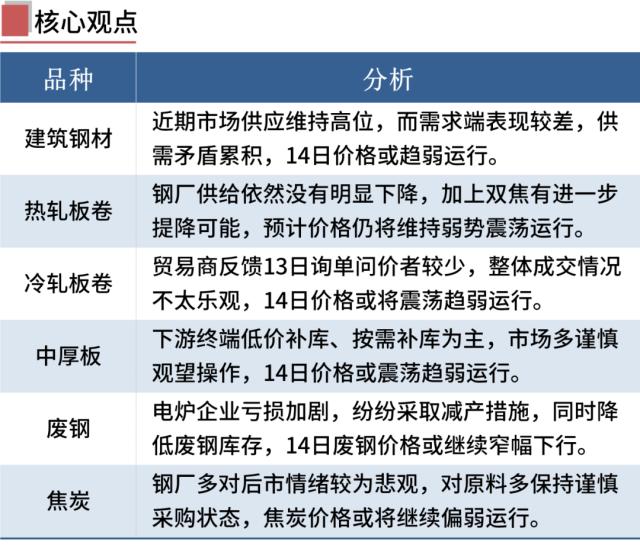 核心观点

| 品种 | 分析 |
|---|---|
| 建筑钢材 | 近期市场供应维持高位，而需求端表现较差，供需矛盾累积，14日价格或趋弱运行。 |
| 热轧板卷 | 钢厂供给依然没有明显下降，加上双焦有进一步提降可能，预计价格仍将维持弱势震荡运行。 |
| 冷轧板卷 | 贸易商反馈13日询单问价者较少，整体成交情况不太乐观，14日价格或将震荡趋弱运行。 |
| 中厚板 | 下游终端低价补库、按需补库为主，市场多谨慎观望操作，14日价格或震荡趋弱运行。 |
| 废钢 | 电炉企业亏损加剧，纷纷采取减产措施，同时降低废钢库存，14日废钢价格或继续窄幅下行。 |
| 焦炭 | 钢厂多对后市情绪较为悲观，对原料多保持谨慎采购状态，焦炭价格或将继续偏弱运行。 |